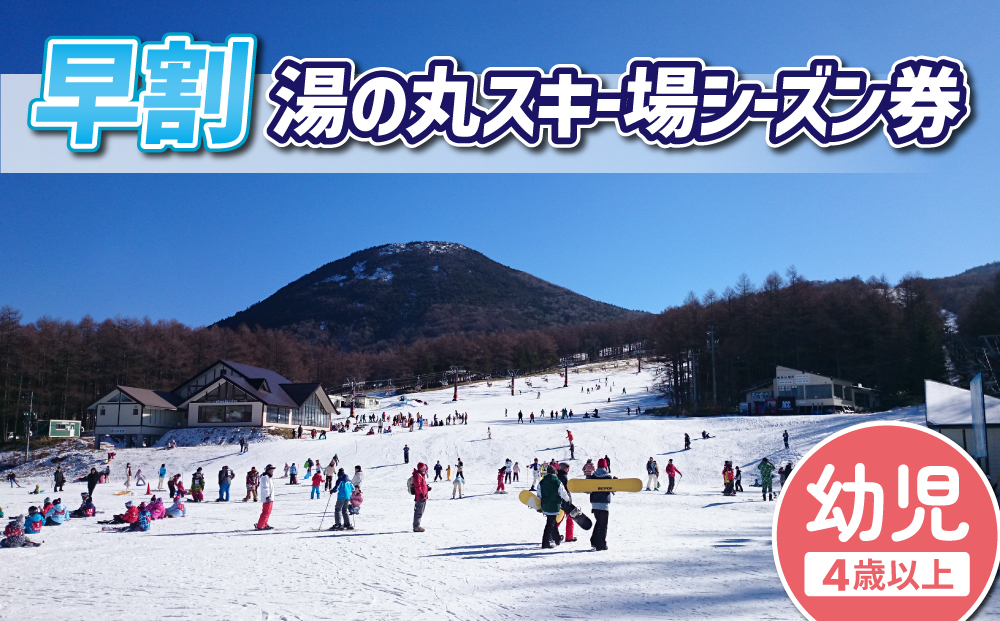 早割 湯の丸スキー場シーズン券

幼児
4歳以上